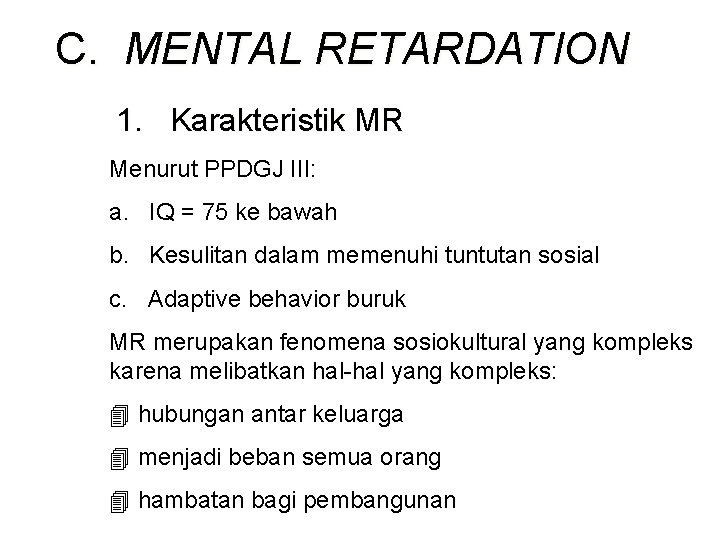 C. MENTAL RETARDATION

1. Karakteristik MR

Menurut PPDGJ III:

a. IQ = 75 ke bawah

b. Kesulitan dalam memenuhi tuntutan sosial

c. Adaptive behavior buruk

MR merupakan fenomena sosiokultural yang kompleks karena melibatkan hal-hal yang kompleks:

hubungan antar keluarga

menjadi beban semua orang

hambatan bagi pembangunan